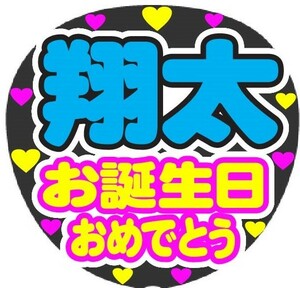 翔太
お誕生日
おめでとう